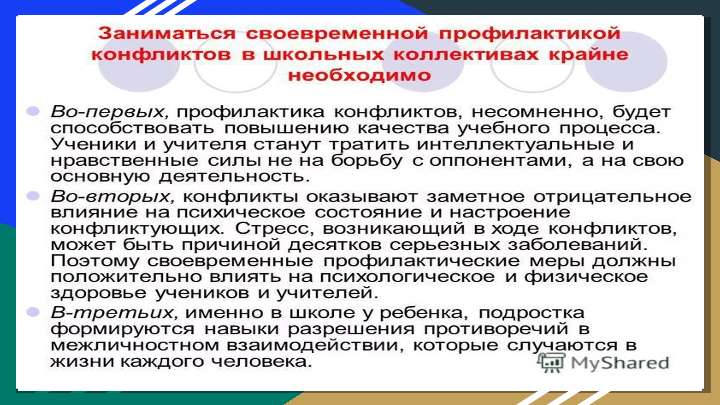 Заниматься своевременной профилактикой конфликтов в школьных коллективах крайне необходимо

• Во-первых, профилактика конфликтов, несомненно, будет способствовать повышению качества учебного процесса. Ученики и учителя станут тратить интеллектуальные и нравственные силы не на борьбу с оппонентами, а на свою основную деятельность.
• Во-вторых, конфликты оказывают заметное отрицательное влияние на психическое состояние и настроение конфликтующих. Стресс, возникающий в ходе конфликтов, может быть причиной десятков серьезных заболеваний. Поэтому своевременные профилактические меры должны положительно влиять на психологическое и физическое здоровье учеников и учителей.
• В-третьих, именно в школе у ребенка, подростка формируются навыки разрешения противоречий в межличностном взаимодействии, которые случаются в жизни каждого человека.

MyShared